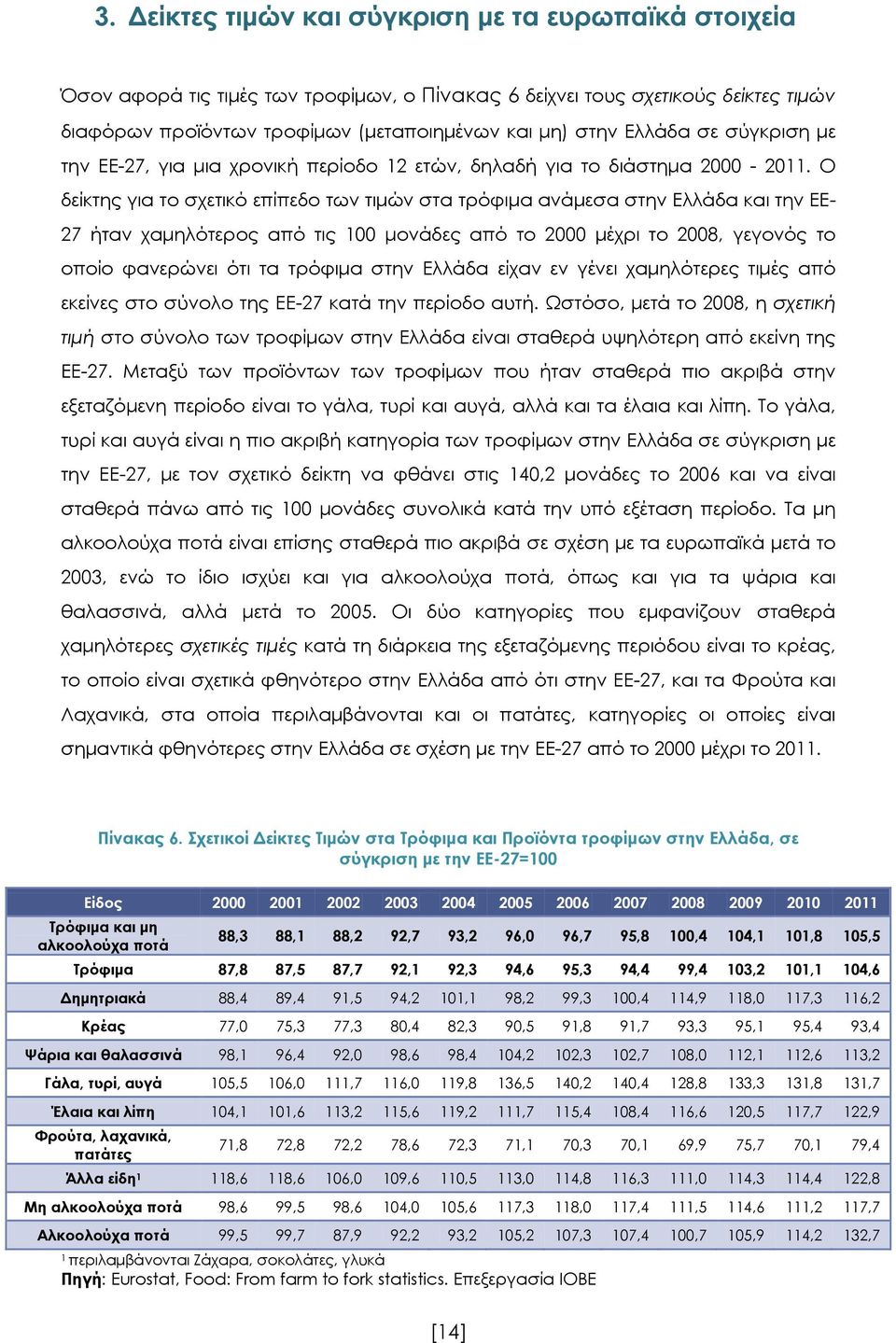 3. Δείκτες τιμών και σύγκριση με τα ευρωπαϊκά στοιχεία

Όσον αφορά τις τιμές των τροφίμων, ο Πίνακας 6 δείχνει τους σχετικούς δείκτες τιμών διαφόρων προϊόντων τροφίμων (μεταποιημένων και μη) στην Ελλάδα σε σύγκριση με την ΕΕ-27, για μια χρονική περίοδο 12 ετών, δηλαδή για το διάστημα 2000 - 2011. Ο δείκτης για το σχετικό επίπεδο των τιμών στα τρόφιμα ανάμεσα στην Ελλάδα και την ΕΕ-27 ήταν χαμηλότερος από τις 100 μονάδες από το 2000 μέχρι το 2008, γεγονός το οποίο φανερώνει ότι τα τρόφιμα στην Ελλάδα είχαν εν γένει χαμηλότερες τιμές από εκείνες στο σύνολο της ΕΕ-27 κατά την περίοδο αυτή. Ωστόσο, μετά το 2008, η σχετική τιμή στο σύνολο των τροφίμων στην Ελλάδα είναι σταθερά υψηλότερη από εκείνη της ΕΕ-27. Μεταξύ των προϊόντων των τροφίμων που ήταν σταθερά πιο ακριβά στην εξεταζόμενη περίοδο είναι το γάλα, τυρί και αυγά, αλλά και τα έλαια και λίπη. Το γάλα, τυρί και αυγά είναι η πιο ακριβή κατηγορία των τροφίμων στην Ελλάδα σε σύγκριση με την ΕΕ-27, με τον σχετικό δείκτη να φθάνει στις 140,2 μονάδες το 2006 και να είναι σταθερά πάνω από τις 100 μονάδες συνολικά κατά την υπό εξέταση περίοδο. Τα μη αλκοολούχα ποτά είναι επίσης σταθερά πιο ακριβά σε σχέση με τα ευρωπαϊκά μετά το 2003, ενώ το ίδιο ισχύει και για αλκοολούχα ποτά, όπως και για τα ψάρια και θαλασσινά, αλλά μετά το 2005. Οι δύο κατηγορίες που εμφανίζουν σταθερά χαμηλότερες σχετικές τιμές κατά τη διάρκεια της εξεταζόμενης περιόδου είναι το κρέας, το οποίο είναι σχετικά φθηνότερο στην Ελλάδα από ότι στην ΕΕ-27, και τα Φρούτα και Λαχανικά, στα οποία περιλαμβάνονται και οι πατάτες, κατηγορίες οι οποίες είναι σημαντικά φθηνότερες στην Ελλάδα σε σχέση με την ΕΕ-27 από το 2000 μέχρι το 2011.

Πίνακας 6. Σχετικοί Δείκτες Τιμών στα Τρόφιμα και Προϊόντα τροφίμων στην Ελλάδα, σε σύγκριση με την ΕΕ-27=100

| Είδος | 2000 | 2001 | 2002 | 2003 | 2004 | 2005 | 2006 | 2007 | 2008 | 2009 | 2010 | 2011 |
|---|---|---|---|---|---|---|---|---|---|---|---|---|
| Τρόφιμα και μη αλκοολούχα ποτά | 88,3 | 88,1 | 88,2 | 92,7 | 93,2 | 96,0 | 96,7 | 95,8 | 100,4 | 104,1 | 101,8 | 105,5 |
| Τρόφιμα | 87,8 | 87,5 | 87,7 | 92,1 | 92,3 | 94,6 | 95,3 | 94,4 | 99,4 | 103,2 | 101,1 | 104,6 |
| Δημητριακά | 88,4 | 89,4 | 91,5 | 94,2 | 101,1 | 98,2 | 99,3 | 100,4 | 114,9 | 118,0 | 117,3 | 116,2 |
| Κρέας | 77,0 | 75,3 | 77,3 | 80,4 | 82,3 | 90,5 | 91,8 | 91,7 | 93,3 | 95,1 | 95,4 | 93,4 |
| Ψάρια και θαλασσινά | 98,1 | 96,4 | 92,0 | 98,6 | 98,4 | 104,2 | 102,3 | 102,7 | 108,0 | 112,1 | 112,6 | 113,2 |
| Γάλα, τυρί, αυγά | 105,5 | 106,0 | 111,7 | 116,0 | 119,8 | 136,5 | 140,2 | 140,4 | 128,8 | 133,3 | 131,8 | 131,7 |
| Έλαια και λίπη | 104,1 | 101,6 | 113,2 | 115,6 | 119,2 | 111,7 | 115,4 | 108,4 | 116,6 | 120,5 | 117,7 | 122,9 |
| Φρούτα, λαχανικά, πατάτες | 71,8 | 72,8 | 72,2 | 78,6 | 72,3 | 71,1 | 70,3 | 70,1 | 69,9 | 75,7 | 70,1 | 79,4 |
| Άλλα είδη¹ | 118,6 | 118,6 | 106,0 | 109,6 | 110,5 | 113,0 | 114,8 | 116,3 | 111,0 | 114,3 | 114,4 | 122,8 |
| Μη αλκοολούχα ποτά | 98,6 | 99,5 | 98,6 | 104,0 | 105,6 | 117,3 | 118,0 | 117,4 | 111,5 | 114,6 | 111,2 | 117,7 |
| Αλκοολούχα ποτά | 99,5 | 99,7 | 87,9 | 92,2 | 93,2 | 105,2 | 107,3 | 107,4 | 100,7 | 105,9 | 114,2 | 132,7 |

¹ περιλαμβάνονται Ζάχαρα, σοκολάτες, γλυκά
Πηγή: Eurostat, Food: From farm to fork statistics. Επεξεργασία ΙΟΒΕ

[14]